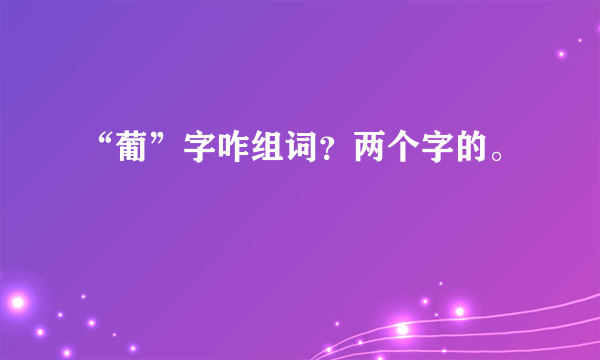 “葡”字咋组词？两个字的。